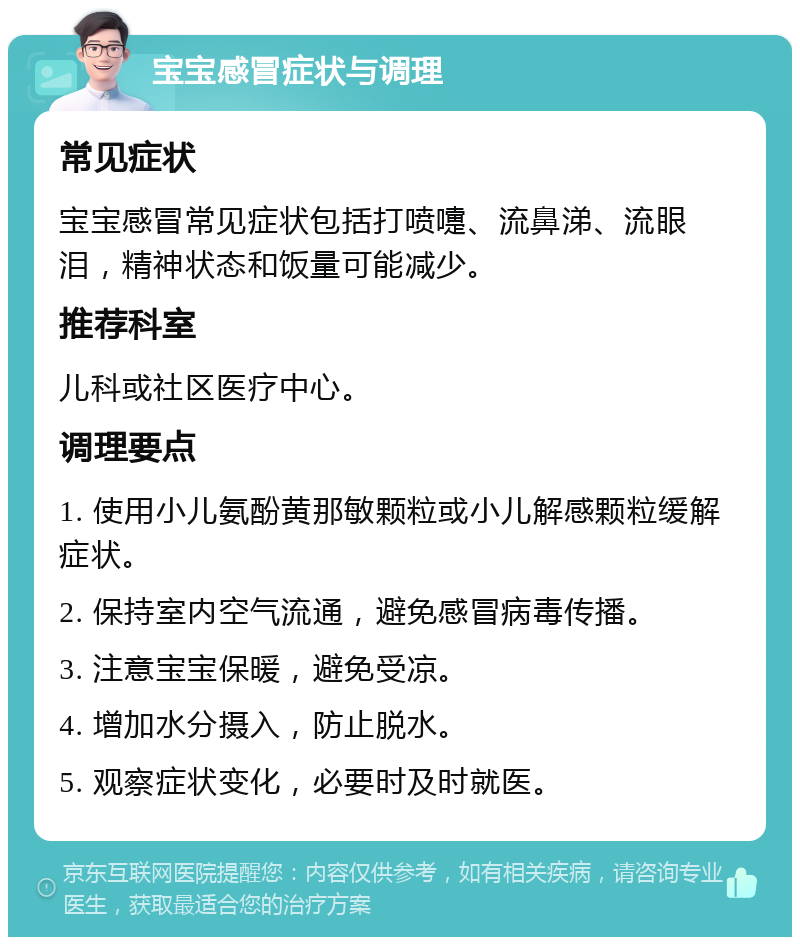 宝宝感冒症状与调理

常见症状

宝宝感冒常见症状包括打喷嚏、流鼻涕、流眼泪，精神状态和饭量可能减少。

推荐科室

儿科或社区医疗中心。

调理要点

1. 使用小儿氨酚黄那敏颗粒或小儿解感颗粒缓解症状。

2. 保持室内空气流通，避免感冒病毒传播。

3. 注意宝宝保暖，避免受凉。

4. 增加水分摄入，防止脱水。

5. 观察症状变化，必要时及时就医。

京东互联网医院提醒您：内容仅供参考，如有相关疾病，请咨询专业医生，获取最适合您的治疗方案